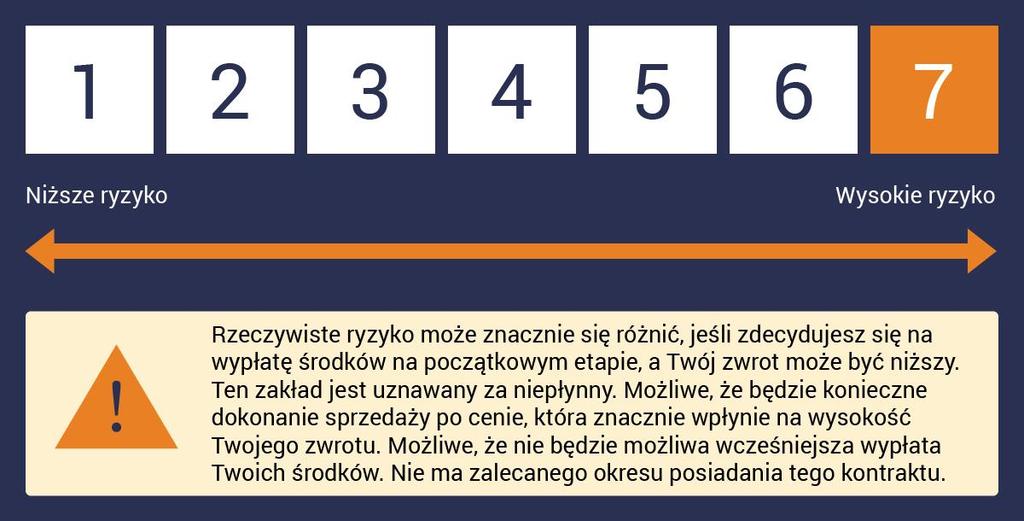 1 2 3 4 5 6 7

Niższe ryzyko

Wysokie ryzyko

!

Rzeczywiste ryzyko może znacznie się różnić, jeśli zdecydujesz się na wypłatę środków na początkowym etapie, a Twój zwrot może być niższy. Ten zakład jest uznawany za niepłynny. Możliwe, że będzie konieczne dokonanie sprzedaży po cenie, która znacznie wpłynie na wysokość Twojego zwrotu. Możliwe, że nie będzie możliwa wcześniejsza wypłata Twoich środków. Nie ma zalecanego okresu posiadania tego kontraktu.